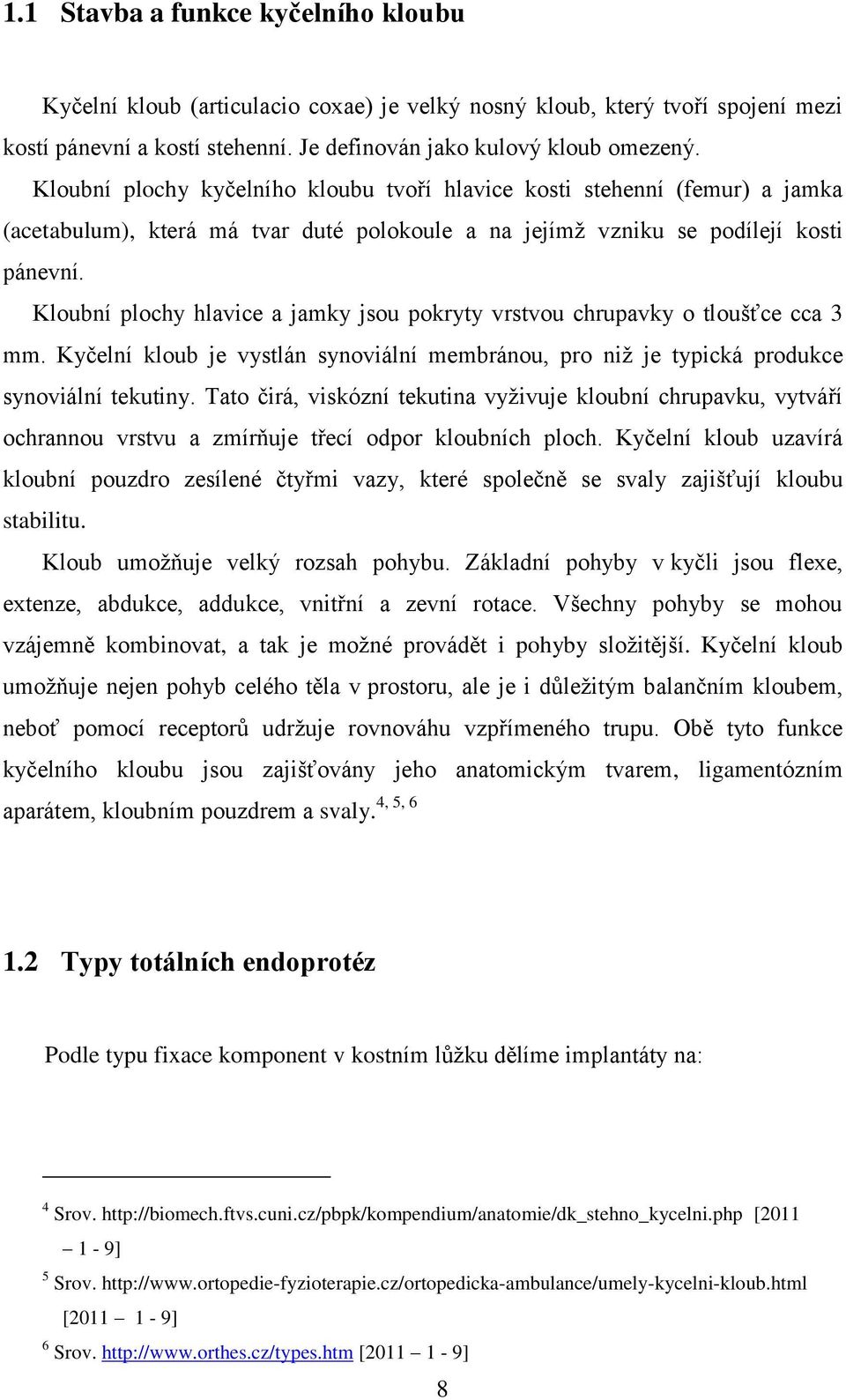 1.1 Stavba a funkce kyčelního kloubu

Kyčelní kloub (articulacio coxae) je velký nosný kloub, který tvoří spojení mezi kostí pánevní a kostí stehenní. Je definován jako kulový kloub omezený.

Kloubní plochy kyčelního kloubu tvoří hlavice kosti stehenní (femur) a jamka (acetabulum), která má tvar duté polokoule a na jejímž vzniku se podílejí kosti pánevní.

Kloubní plochy hlavice a jamky jsou pokryty vrstvou chrupavky o tloušťce cca 3 mm. Kyčelní kloub je vystlán synoviální membránou, pro niž je typická produkce synoviální tekutiny. Tato čirá, viskózní tekutina vyživuje kloubní chrupavku, vytváří ochrannou vrstvu a zmírňuje třecí odpor kloubních ploch. Kyčelní kloub uzavírá kloubní pouzdro zesílené čtyřmi vazy, které společně se svaly zajišťují kloubu stabilitu.

Kloub umožňuje velký rozsah pohybu. Základní pohyby v kyčli jsou flexe, extenze, abdukce, addukce, vnitřní a zevní rotace. Všechny pohyby se mohou vzájemně kombinovat, a tak je možné provádět i pohyby složitější. Kyčelní kloub umožňuje nejen pohyb celého těla v prostoru, ale je i důležitým balančním kloubem, neboť pomocí receptorů udržuje rovnováhu vzpřímeného trupu. Obě tyto funkce kyčelního kloubu jsou zajišťovány jeho anatomickým tvarem, ligamentózním aparátem, kloubním pouzdrem a svaly.$^{4, 5, 6}$

1.2 Typy totálních endoprotéz

Podle typu fixace komponent v kostním lůžku dělíme implantáty na:

$^4$ Srov. http://biomech.ftvs.cuni.cz/pbpk/kompendium/anatomie/dk_stehno_kycelni.php [2011 – 1 - 9]

$^5$ Srov. http://www.ortopedie-fyzioterapie.cz/ortopedicka-ambulance/umely-kycelni-kloub.html [2011 – 1 - 9]

$^6$ Srov. http://www.orthes.cz/types.htm [2011 – 1 - 9]

8